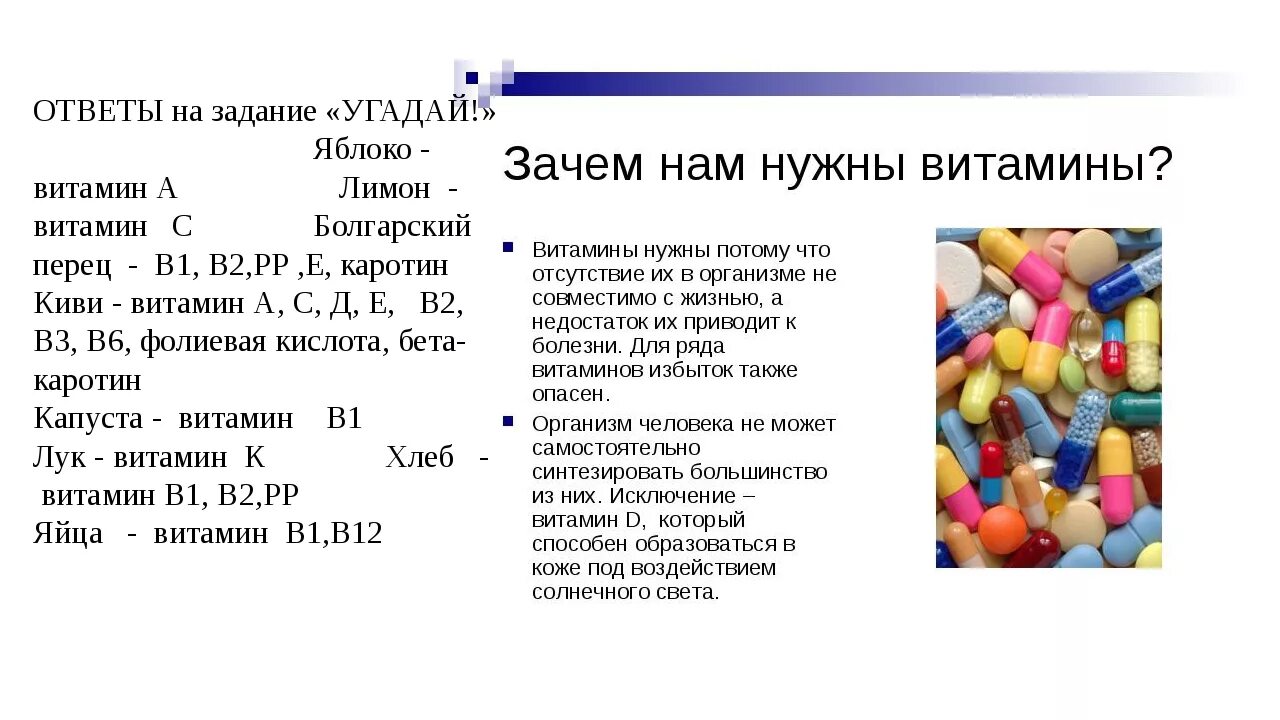 ОТВЕТЫ на задание «УГАДАЙ!» Яблоко - витамин А Лимон - витамин С Болгарский перец - В1, В2,РР ,Е, каротин Киви - витамин А, С, Д, Е, В2, В3, В6, фолиевая кислота, бета-каротин
Капуста - витамин В1
Лук - витамин К Хлеб - витамин В1, В2,РР
Яйца - витамин В1,В12

Зачем нам нужны витамины?

Витамины нужны потому что отсутствие их в организме не совместимо с жизнью, а недостаток их приводит к болезни. Для ряда витаминов избыток также опасен.

Организм человека не может самостоятельно синтезировать большинство из них. Исключение – витамин D, который способен образоваться в коже под воздействием солнечного света.